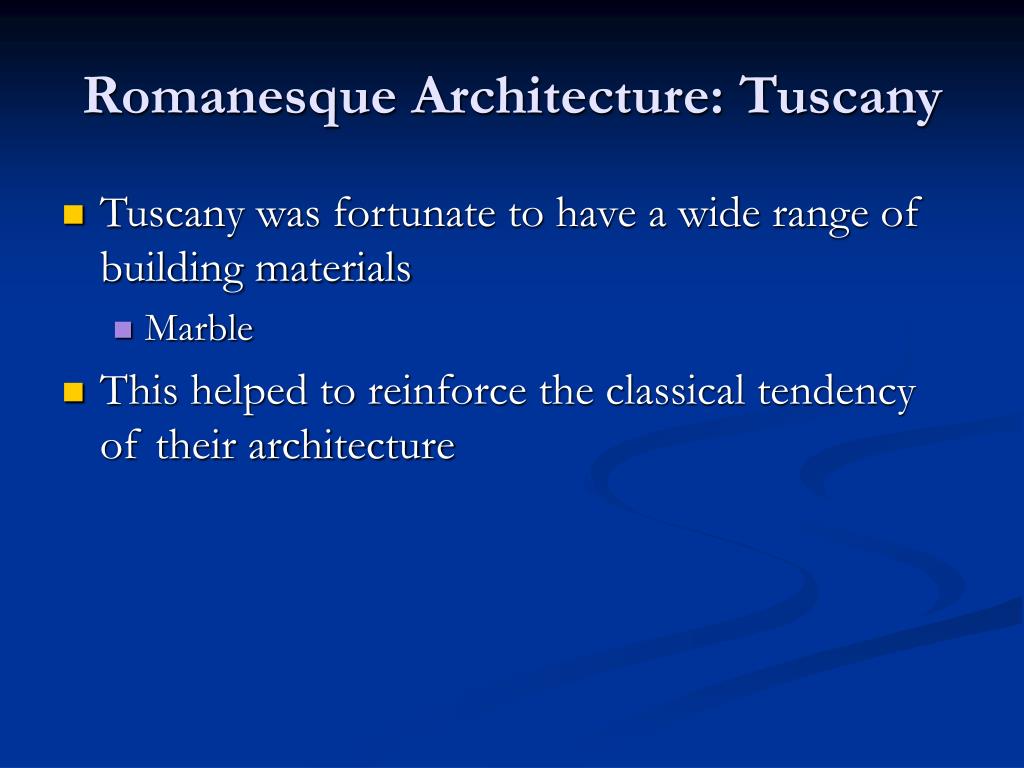 Romanesque Architecture: Tuscany

Tuscany was fortunate to have a wide range of building materials

Marble

This helped to reinforce the classical tendency of their architecture